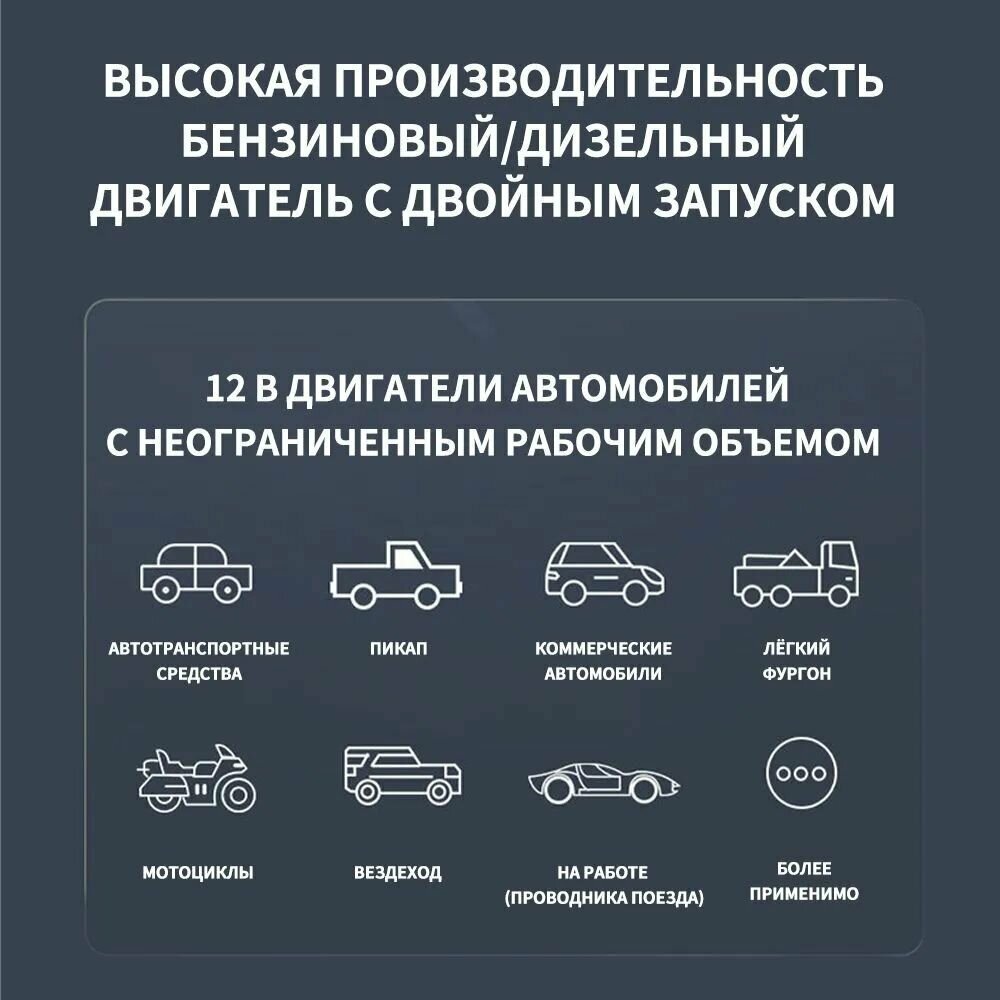 ВЫСОКАЯ ПРОИЗВОДИТЕЛЬНОСТЬ БЕНЗИНОВЫЙ/ДИЗЕЛЬНЫЙ ДВИГАТЕЛЬ С ДВОЙНЫМ ЗАПУСКОМ

12 В ДВИГАТЕЛИ АВТОМОБИЛЕЙ С НЕОГРАНИЧЕННЫМ РАБОЧИМ ОБЪЕМОМ

АВТОТРАНСПОРТНЫЕ СРЕДСТВА

ПИКАП

КОММЕРЧЕСКИЕ АВТОМОБИЛИ

ЛЁГКИЙ ФУРГОН

МОТОЦИКЛЫ

ВЕЗДЕХОД

НА РАБОТЕ (ПРОВОДНИКА ПОЕЗДА)

БОЛЕЕ ПРИМЕНИМО